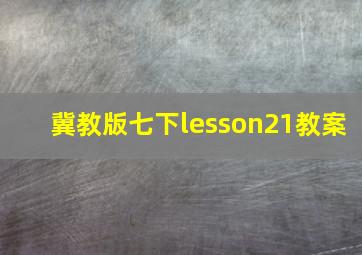 冀教版七下lesson21教案